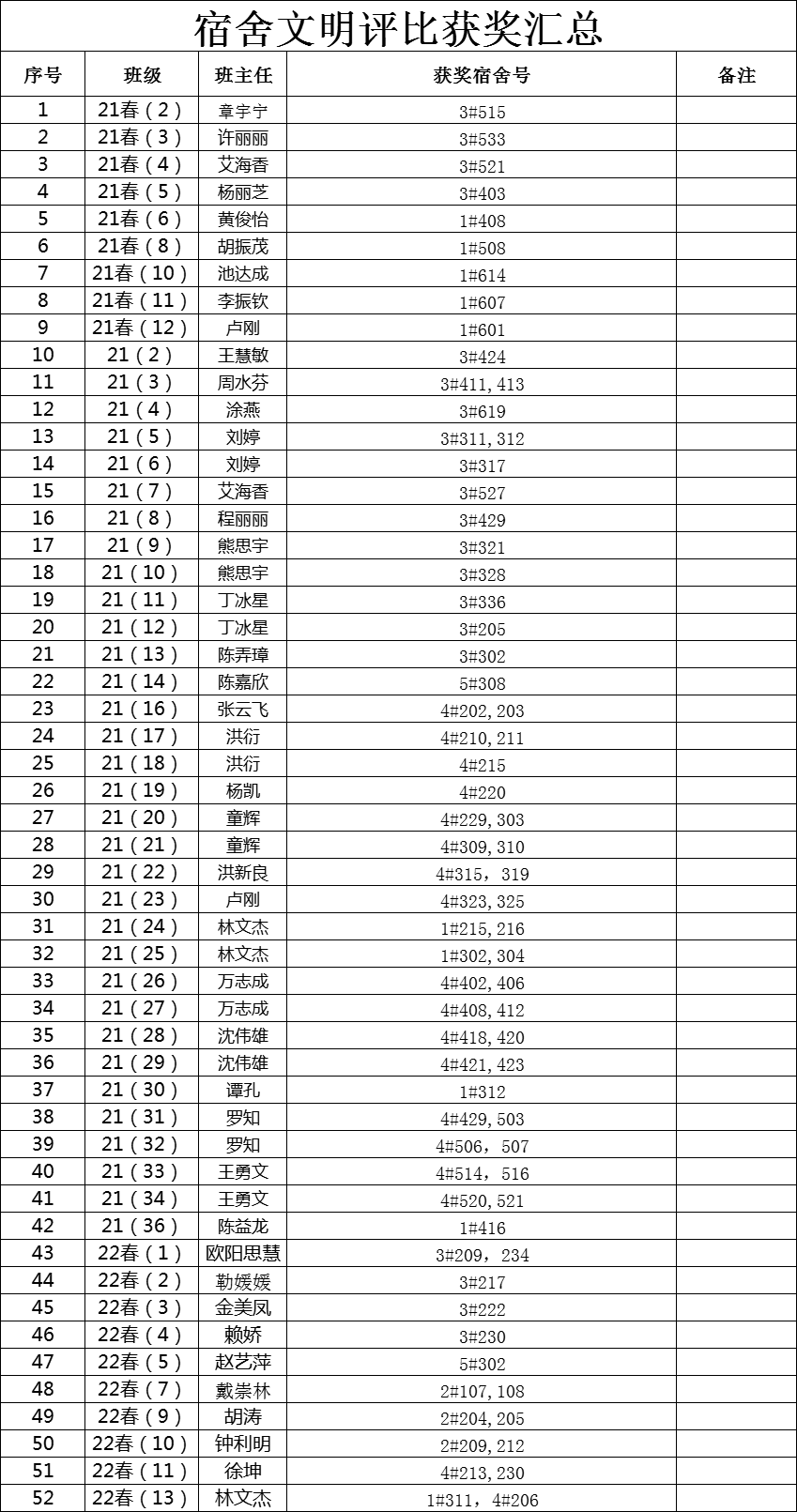 宿舍文明评比获奖汇总

| 序号 | 班级 | 班主任 | 获奖宿舍号 | 备注 |
|---|---|---|---|---|
| 1 | 21春（2） | 章宇宁 | 3#515 | |
| 2 | 21春（3） | 许丽丽 | 3#533 | |
| 3 | 21春（4） | 艾海香 | 3#521 | |
| 4 | 21春（5） | 杨丽芝 | 3#403 | |
| 5 | 21春（6） | 黄俊怡 | 1#408 | |
| 6 | 21春（8） | 胡振茂 | 1#508 | |
| 7 | 21春（10） | 池达成 | 1#614 | |
| 8 | 21春（11） | 李振钦 | 1#607 | |
| 9 | 21春（12） | 卢刚 | 1#601 | |
| 10 | 21（2） | 王慧敏 | 3#424 | |
| 11 | 21（3） | 周水芬 | 3#411,413 | |
| 12 | 21（4） | 涂燕 | 3#619 | |
| 13 | 21（5） | 刘婷 | 3#311,312 | |
| 14 | 21（6） | 刘婷 | 3#317 | |
| 15 | 21（7） | 艾海香 | 3#527 | |
| 16 | 21（8） | 程丽丽 | 3#429 | |
| 17 | 21（9） | 熊思宇 | 3#321 | |
| 18 | 21（10） | 熊思宇 | 3#328 | |
| 19 | 21（11） | 丁冰星 | 3#336 | |
| 20 | 21（12） | 丁冰星 | 3#205 | |
| 21 | 21（13） | 陈弄璋 | 3#302 | |
| 22 | 21（14） | 陈嘉欣 | 5#308 | |
| 23 | 21（16） | 张云飞 | 4#202,203 | |
| 24 | 21（17） | 洪衍 | 4#210,211 | |
| 25 | 21（18） | 洪衍 | 4#215 | |
| 26 | 21（19） | 杨凯 | 4#220 | |
| 27 | 21（20） | 童辉 | 4#229,303 | |
| 28 | 21（21） | 童辉 | 4#309,310 | |
| 29 | 21（22） | 洪新良 | 4#315，319 | |
| 30 | 21（23） | 卢刚 | 4#323,325 | |
| 31 | 21（24） | 林文杰 | 1#215,216 | |
| 32 | 21（25） | 林文杰 | 1#302,304 | |
| 33 | 21（26） | 万志成 | 4#402,406 | |
| 34 | 21（27） | 万志成 | 4#408,412 | |
| 35 | 21（28） | 沈伟雄 | 4#418,420 | |
| 36 | 21（29） | 沈伟雄 | 4#421,423 | |
| 37 | 21（30） | 谭孔 | 1#312 | |
| 38 | 21（31） | 罗知 | 4#429,503 | |
| 39 | 21（32） | 罗知 | 4#506,507 | |
| 40 | 21（33） | 王勇文 | 4#514,516 | |
| 41 | 21（34） | 王勇文 | 4#520,521 | |
| 42 | 21（36） | 陈益龙 | 1#416 | |
| 43 | 22春（1） | 欧阳思慧 | 3#209，234 | |
| 44 | 22春（2） | 勒媛媛 | 3#217 | |
| 45 | 22春（3） | 金美凤 | 3#222 | |
| 46 | 22春（4） | 赖娇 | 3#230 | |
| 47 | 22春（5） | 赵艺萍 | 5#302 | |
| 48 | 22春（7） | 戴崇林 | 2#107,108 | |
| 49 | 22春（9） | 胡涛 | 2#204,205 | |
| 50 | 22春（10） | 钟利明 | 2#209,212 | |
| 51 | 22春（11） | 徐坤 | 4#213,230 | |
| 52 | 22春（13） | 林文杰 | 1#311，4#206 | |